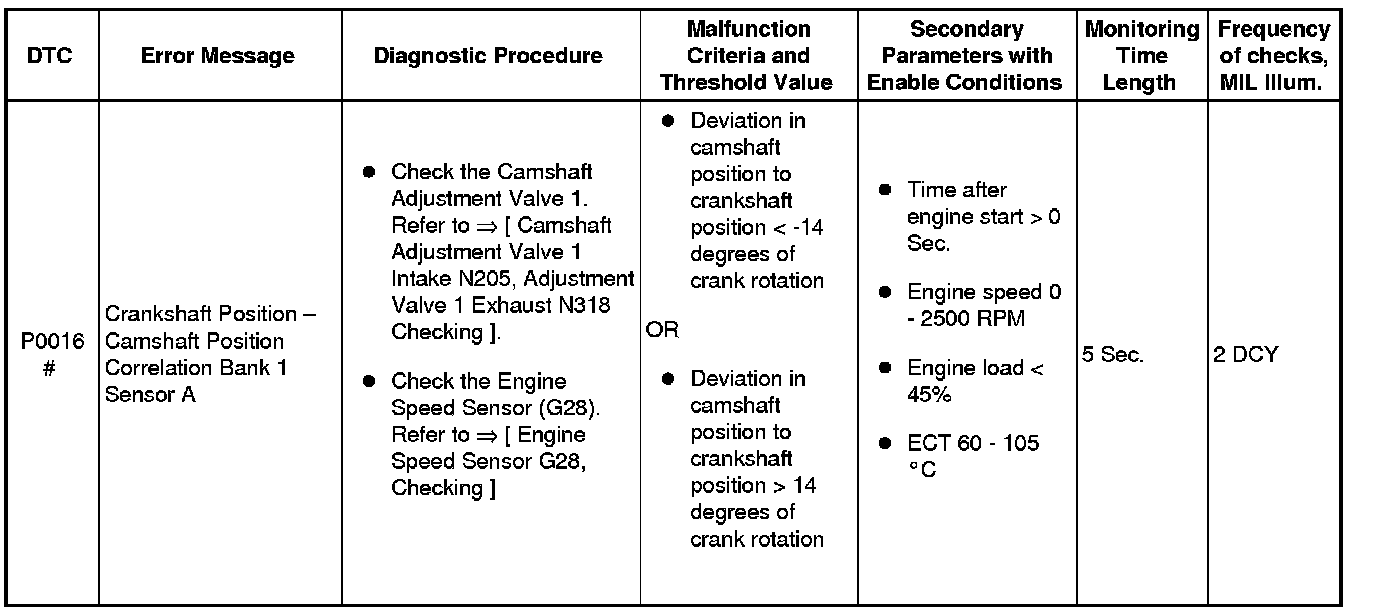 | DTC | Error Message | Diagnostic Procedure | Malfunction Criteria and Threshold Value | Secondary Parameters with Enable Conditions | Monitoring Time Length | Frequency of checks, MIL Illum. |
|---|---|---|---|---|---|---|
| P0016 # | Crankshaft Position – Camshaft Position Correlation Bank 1 Sensor A | ● Check the Camshaft Adjustment Valve 1. Refer to ⇒ [ Camshaft Adjustment Valve 1 Intake N205, Adjustment Valve 1 Exhaust N318 Checking ]. ● Check the Engine Speed Sensor (G28). Refer to ⇒ [ Engine Speed Sensor G28, Checking ] | ● Deviation in camshaft position to crankshaft position < -14 degrees of crank rotation OR ● Deviation in camshaft position to crankshaft position > 14 degrees of crank rotation | ● Time after engine start > 0 Sec. ● Engine speed 0 - 2500 RPM ● Engine load < 45% ● ECT 60 - 105 °C | 5 Sec. | 2 DCY |